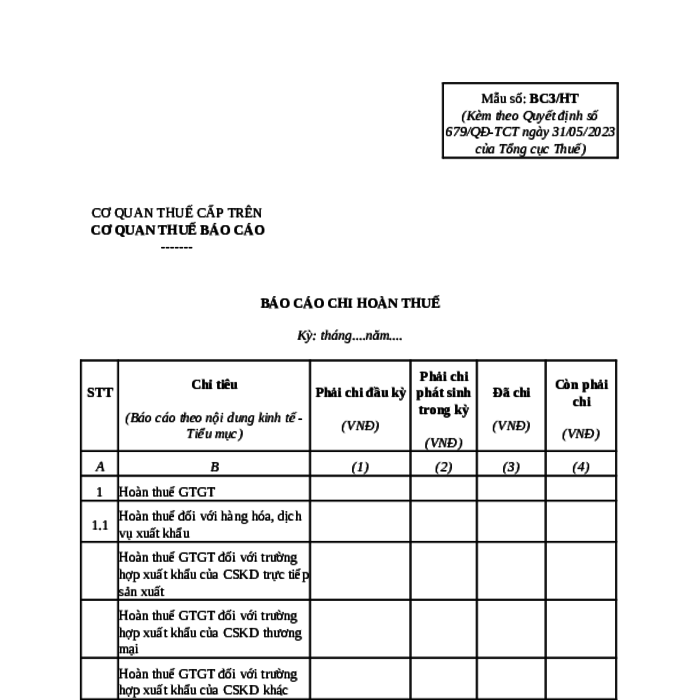 Mẫu số: BC3/HT
(Kèm theo Quyết định số 679/QĐ-TCT ngày 31/05/2023 của Tổng cục Thuế)

CƠ QUAN THUẾ CẤP TRÊN
CƠ QUAN THUẾ BÁO CÁO
-------

BÁO CÁO CHI HOÀN THUẾ

Kỳ: tháng....năm....

| STT | Chỉ tiêu (Báo cáo theo nội dung kinh tế - Tiểu mục) | Phải chi đầu kỳ (VNĐ) | Phải chi phát sinh trong kỳ (VNĐ) | Đã chi (VNĐ) | Còn phải chi (VNĐ) |
|---|---|---|---|---|---|
| A | B | (1) | (2) | (3) | (4) |
| 1 | Hoàn thuế GTGT | | | | |
| 1.1 | Hoàn thuế đối với hàng hóa, dịch vụ xuất khẩu | | | | |
| | Hoàn thuế GTGT đối với trường hợp xuất khẩu của CSKD trực tiếp sản xuất | | | | |
| | Hoàn thuế GTGT đối với trường hợp xuất khẩu của CSKD thương mại | | | | |
| | Hoàn thuế GTGT đối với trường hợp xuất khẩu của CSKD khác | | | | |